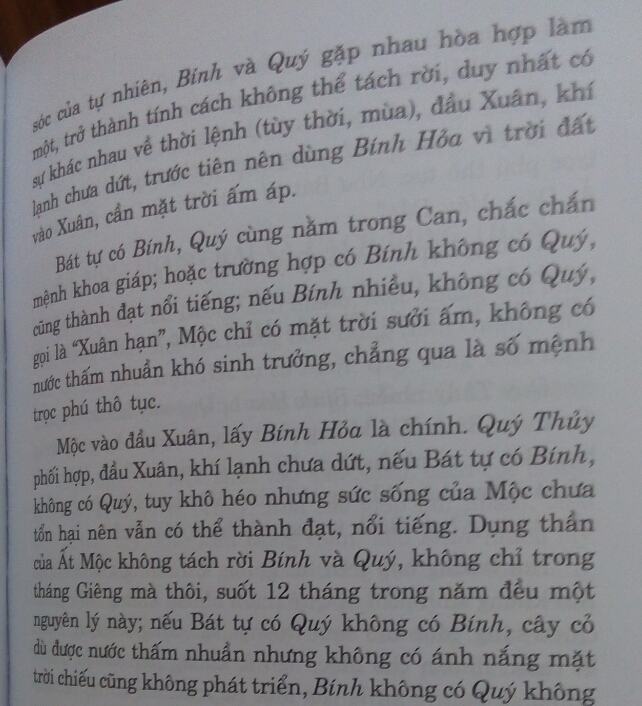 sóc của tự nhiên, Bính và Quý gặp nhau hòa hợp làm một, trở thành tính cách không thể tách rời, duy nhất có sự khác nhau về thời lệnh (tùy thời, mùa), đầu Xuân, khí lạnh chưa dứt, trước tiên nên dùng Bính Hỏa vì trời đất vào Xuân, cần mặt trời ấm áp.

Bát tự có Bính, Quý cùng nằm trong Can, chắc chắn mệnh khoa giáp; hoặc trường hợp có Bính không có Quý, cũng thành đạt nổi tiếng; nếu Bính nhiều, không có Quý, gọi là "Xuân hạn", Mộc chỉ có mặt trời sưởi ấm, không có nước thấm nhuần khó sinh trưởng, chẳng qua là số mệnh trọc phú thô tục.

Mộc vào đầu Xuân, lấy Bính Hỏa là chính. Quý Thủy phối hợp, đầu Xuân, khí lạnh chưa dứt, nếu Bát tự có Bính, không có Quý, tuy khô héo nhưng sức sống của Mộc chưa tổn hại nên vẫn có thể thành đạt, nổi tiếng. Dụng thần của Ất Mộc không tách rời Bính và Quý, không chỉ trong tháng Giêng mà thôi, suốt 12 tháng trong năm đều một nguyên lý này; nếu Bát tự có Quý không có Bính, cây cỏ dù được nước thấm nhuần nhưng không có ánh nắng mặt trời chiếu cũng không phát triển, Bính không có Quý không